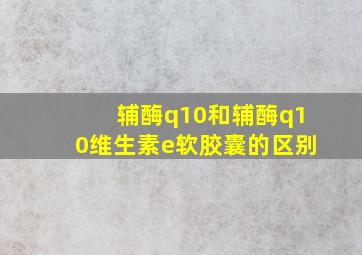 辅酶q10和辅酶q10维生素e软胶囊的区别